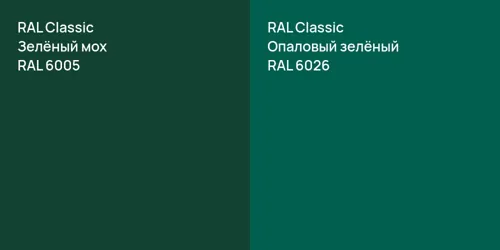 RAL Classic
Зелёный мох
RAL 6005

RAL Classic
Опаловый зелёный
RAL 6026